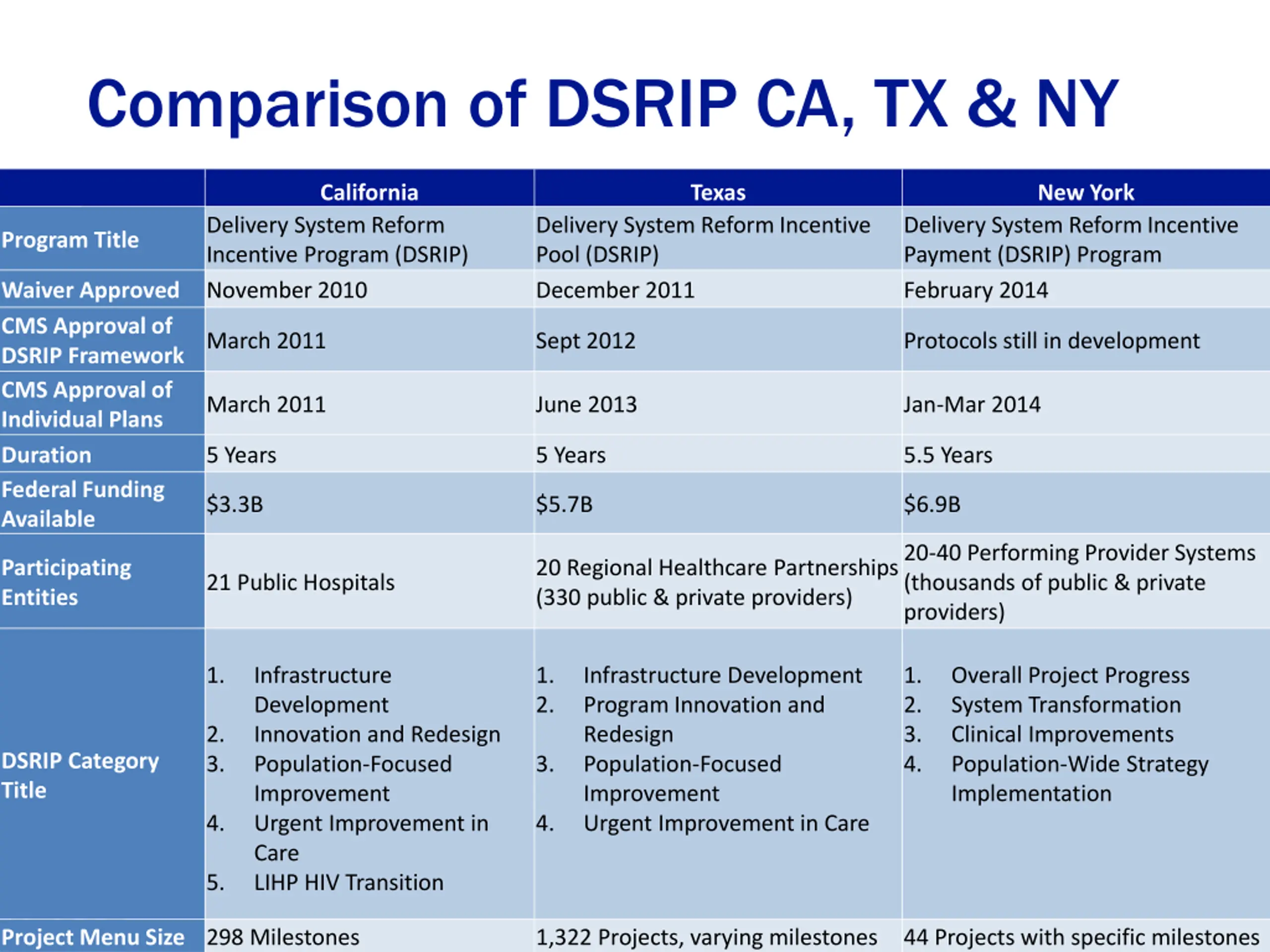 Comparison of DSRIP CA, TX & NY

| | California | Texas | New York |
|---|---|---|---|
| Program Title | Delivery System Reform Incentive Program (DSRIP) | Delivery System Reform Incentive Pool (DSRIP) | Delivery System Reform Incentive Payment (DSRIP) Program |
| Waiver Approved | November 2010 | December 2011 | February 2014 |
| CMS Approval of DSRIP Framework | March 2011 | Sept 2012 | Protocols still in development |
| CMS Approval of Individual Plans | March 2011 | June 2013 | Jan-Mar 2014 |
| Duration | 5 Years | 5 Years | 5.5 Years |
| Federal Funding Available | \$3.3B | \$5.7B | \$6.9B |
| Participating Entities | 21 Public Hospitals | 20 Regional Healthcare Partnerships (330 public & private providers) | 20-40 Performing Provider Systems (thousands of public & private providers) |
| DSRIP Category Title | 1. Infrastructure Development 2. Innovation and Redesign 3. Population-Focused Improvement 4. Urgent Improvement in Care 5. LIHP HIV Transition | 1. Infrastructure Development 2. Program Innovation and Redesign 3. Population-Focused Improvement 4. Urgent Improvement in Care | 1. Overall Project Progress 2. System Transformation 3. Clinical Improvements 4. Population-Wide Strategy Implementation |
| Project Menu Size | 298 Milestones | 1,322 Projects, varying milestones | 44 Projects with specific milestones |